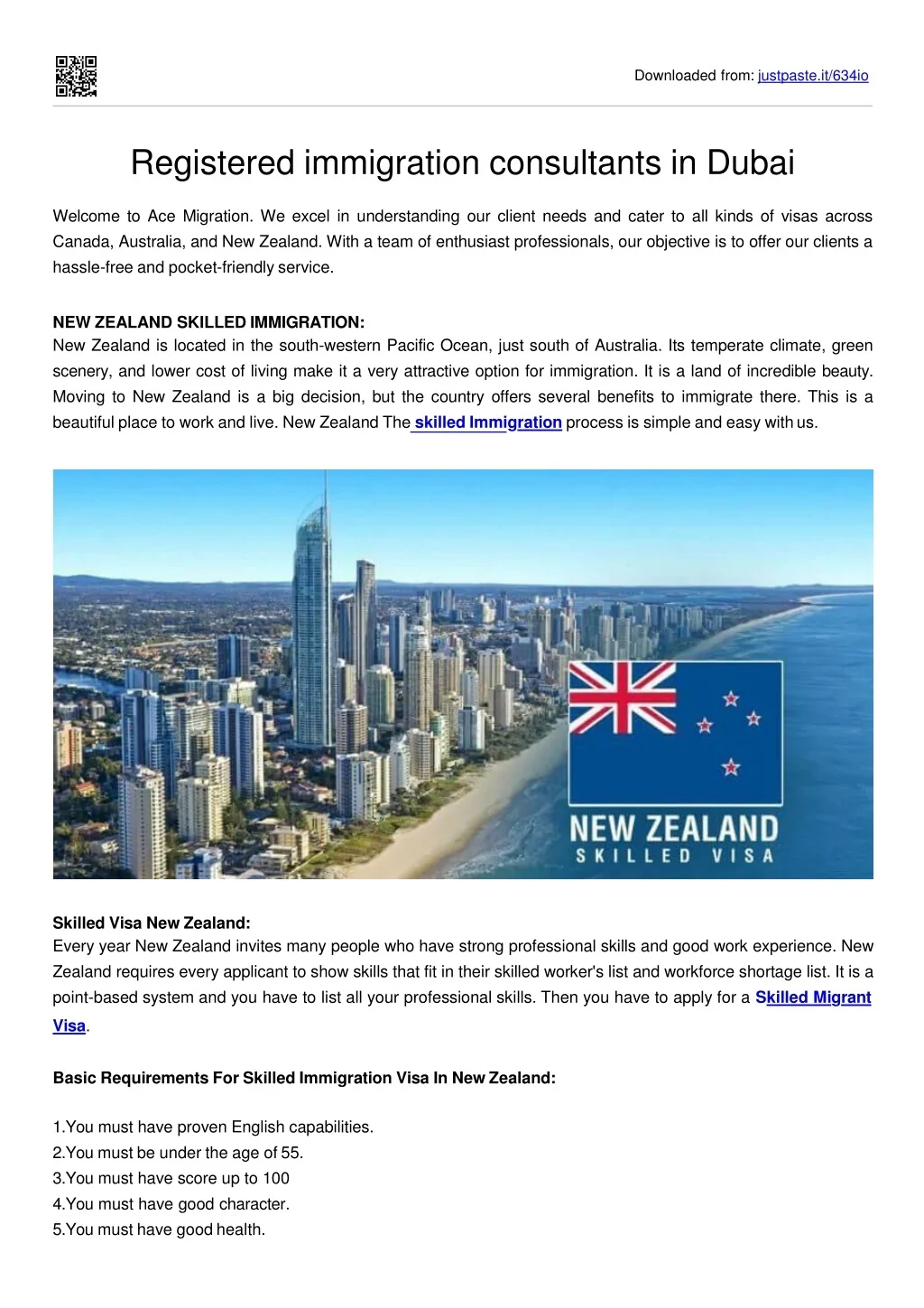 Downloaded from: justpaste.it/634io

Registered immigration consultants in Dubai

Welcome to Ace Migration. We excel in understanding our client needs and cater to all kinds of visas across Canada, Australia, and New Zealand. With a team of enthusiast professionals, our objective is to offer our clients a hassle-free and pocket-friendly service.

NEW ZEALAND SKILLED IMMIGRATION:
New Zealand is located in the south-western Pacific Ocean, just south of Australia. Its temperate climate, green scenery, and lower cost of living make it a very attractive option for immigration. It is a land of incredible beauty. Moving to New Zealand is a big decision, but the country offers several benefits to immigrate there. This is a beautiful place to work and live. New Zealand The skilled Immigration process is simple and easy with us.

NEW ZEALAND
SKILLED VISA

Skilled Visa New Zealand:
Every year New Zealand invites many people who have strong professional skills and good work experience. New Zealand requires every applicant to show skills that fit in their skilled worker's list and workforce shortage list. It is a point-based system and you have to list all your professional skills. Then you have to apply for a Skilled Migrant Visa.

Basic Requirements For Skilled Immigration Visa In New Zealand:

1.You must have proven English capabilities.
2.You must be under the age of 55.
3.You must have score up to 100
4.You must have good character.
5.You must have good health.